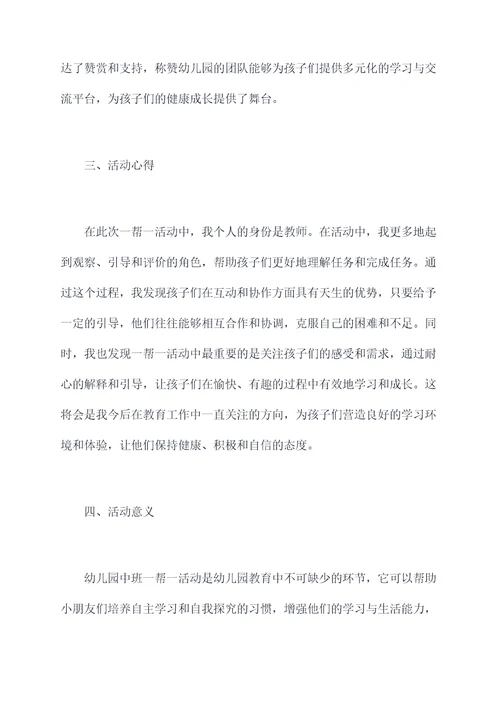 达了赞赏和支持，称赞幼儿园的团队能够为孩子们提供多元化的学习与交流平台，为孩子们的健康成长提供了舞台。

三、活动心得

在此次一帮一活动中，我个人的身份是教师。在活动中，我更多地起到观察、引导和评价的角色，帮助孩子们更好地理解任务和完成任务。通过这个过程，我发现孩子们在互动和协作方面具有天生的优势，只要给予一定的引导，他们往往能够相互合作和协调，克服自己的困难和不足。同时，我也发现一帮一活动中最重要的是关注孩子们的感受和需求，通过耐心的解释和引导，让孩子们在愉快、有趣的过程中有效地学习和成长。这将会是我今后在教育工作中一直关注的方向，为孩子们营造良好的学习环境和体验，让他们保持健康、积极和自信的态度。

四、活动意义

幼儿园中班一帮一活动是幼儿园教育中不可缺少的环节，它可以帮助小朋友们培养自主学习和自我探究的习惯，增强他们的学习与生活能力，